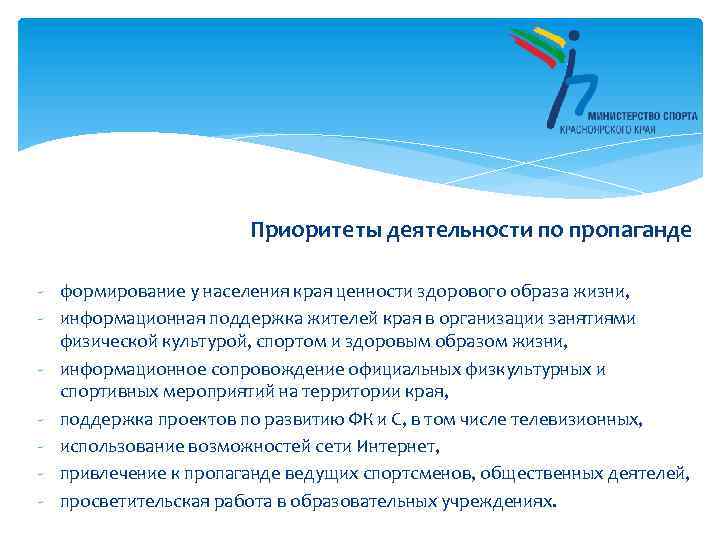 МИНИСТЕРСТВО СПОРТА
КРАСНОЯРСКОГО КРАЯ

Приоритеты деятельности по пропаганде

- формирование у населения края ценности здорового образа жизни,
- информационная поддержка жителей края в организации занятиями физической культурой, спортом и здоровым образом жизни,
- информационное сопровождение официальных физкультурных и спортивных мероприятий на территории края,
- поддержка проектов по развитию ФК и С, в том числе телевизионных,
- использование возможностей сети Интернет,
- привлечение к пропаганде ведущих спортсменов, общественных деятелей,
- просветительская работа в образовательных учреждениях.